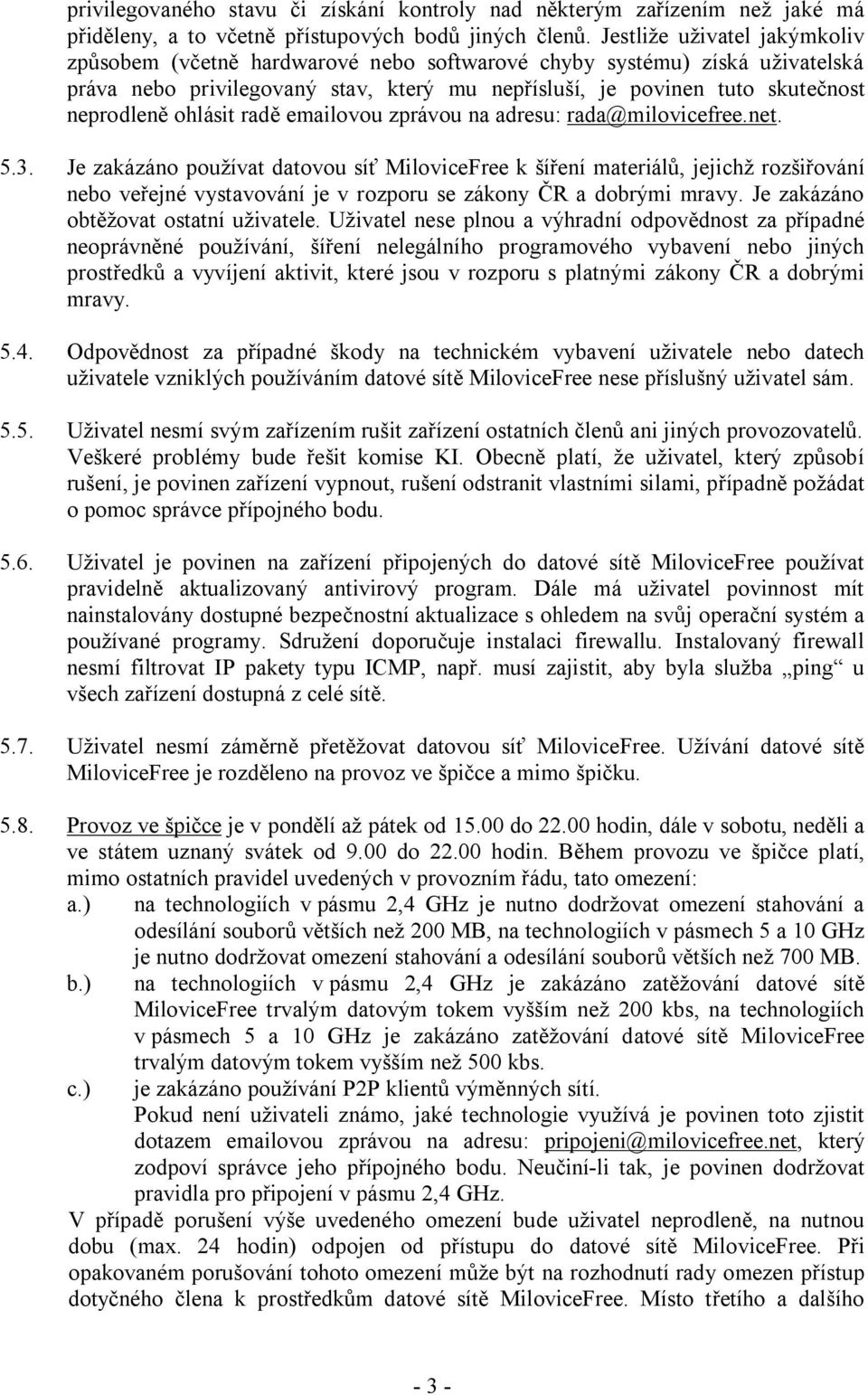 privilegovaného stavu či získání kontroly nad některým zařízením než jaké má přiděleny, a to včetně přístupových bodů jiných členů. Jestliže uživatel jakýmkoliv způsobem (včetně hardwarové nebo softwarové chyby systému) získá uživatelská práva nebo privilegovaný stav, který mu nepřísluší, je povinen tuto skutečnost neprodleně ohlásit radě emailovou zprávou na adresu: rada@milovicefree.net.

5.3. Je zakázáno používat datovou síť MiloviceFree k šíření materiálů, jejichž rozšiřování nebo veřejné vystavování je v rozporu se zákony ČR a dobrými mravy. Je zakázáno obtěžovat ostatní uživatele. Uživatel nese plnou a výhradní odpovědnost za případné neoprávněné používání, šíření nelegálního programového vybavení nebo jiných prostředků a vyvíjení aktivit, které jsou v rozporu s platnými zákony ČR a dobrými mravy.

5.4. Odpovědnost za případné škody na technickém vybavení uživatele nebo datech uživatele vzniklých používáním datové sítě MiloviceFree nese příslušný uživatel sám.

5.5. Uživatel nesmí svým zařízením rušit zařízení ostatních členů ani jiných provozovatelů. Veškeré problémy bude řešit komise KI. Obecně platí, že uživatel, který způsobí rušení, je povinen zařízení vypnout, rušení odstranit vlastními silami, případně požádat o pomoc správce přípojného bodu.

5.6. Uživatel je povinen na zařízení připojených do datové sítě MiloviceFree používat pravidelně aktualizovaný antivirový program. Dále má uživatel povinnost mít nainstalovány dostupné bezpečnostní aktualizace s ohledem na svůj operační systém a používané programy. Sdružení doporučuje instalaci firewallu. Instalovaný firewall nesmí filtrovat IP pakety typu ICMP, např. musí zajistit, aby byla služba „ping“ u všech zařízení dostupná z celé sítě.

5.7. Uživatel nesmí záměrně přetěžovat datovou síť MiloviceFree. Užívání datové sítě MiloviceFree je rozděleno na provoz ve špičce a mimo špičku.

5.8. Provoz ve špičce je v pondělí až pátek od 15.00 do 22.00 hodin, dále v sobotu, neděli a ve státem uznaný svátek od 9.00 do 22.00 hodin. Během provozu ve špičce platí, mimo ostatních pravidel uvedených v provozním řádu, tato omezení:
a.) na technologiích v pásmu 2,4 GHz je nutno dodržovat omezení stahování a odesílání souborů větších než 200 MB, na technologiích v pásmech 5 a 10 GHz je nutno dodržovat omezení stahování a odesílání souborů větších než 700 MB.
b.) na technologiích v pásmu 2,4 GHz je zakázáno zatěžování datové sítě MiloviceFree trvalým datovým tokem vyšším než 200 kbs, na technologiích v pásmech 5 a 10 GHz je zakázáno zatěžování datové sítě MiloviceFree trvalým datovým tokem vyšším než 500 kbs.
c.) je zakázáno používání P2P klientů výměnných sítí.
Pokud není uživateli známo, jaké technologie využívá je povinen toto zjistit dotazem emailovou zprávou na adresu: pripojeni@milovicefree.net, který zodpoví správce jeho přípojného bodu. Neučiní-li tak, je povinen dodržovat pravidla pro připojení v pásmu 2,4 GHz.
V případě porušení výše uvedeného omezení bude uživatel neprodleně, na nutnou dobu (max. 24 hodin) odpojen od přístupu do datové sítě MiloviceFree. Při opakovaném porušování tohoto omezení může být na rozhodnutí rady omezen přístup dotyčného člena k prostředkům datové sítě MiloviceFree. Místo třetího a dalšího

- 3 -